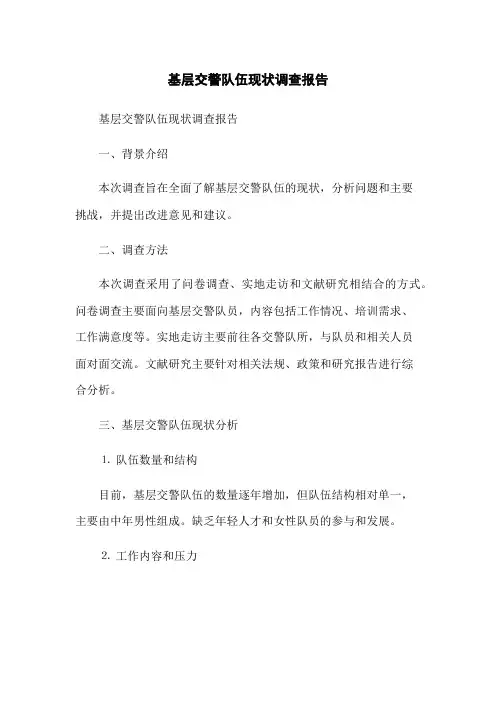 基层交警队伍现状调查报告

基层交警队伍现状调查报告

一、背景介绍

本次调查旨在全面了解基层交警队伍的现状，分析问题和主要挑战，并提出改进意见和建议。

二、调查方法

本次调查采用了问卷调查、实地走访和文献研究相结合的方式。问卷调查主要面向基层交警队员，内容包括工作情况、培训需求、工作满意度等。实地走访主要前往各交警队所，与队员和相关人员面对面交流。文献研究主要针对相关法规、政策和研究报告进行综合分析。

三、基层交警队伍现状分析

1. 队伍数量和结构

目前，基层交警队伍的数量逐年增加，但队伍结构相对单一，主要由中年男性组成。缺乏年轻人才和女性队员的参与和发展。

2. 工作内容和压力